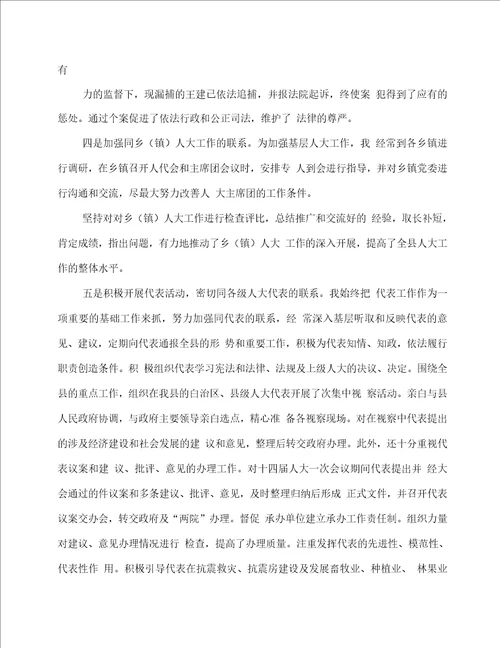 有

力的监督下，现漏捕的王建已依法追捕，并报法院起诉，终使案 犯得到了应有的惩处。通过个案促进了依法行政和公正司法，维护了 法律的尊严。

四是加强同乡（镇）人大工作的联系。为加强基层人大工作，我 经常到各乡镇进行调研，在乡镇召开人代会和主席团会议时，安排专 人到会进行指导，并对乡镇党委进行沟通和交流，尽最大努力改善人 大主席团的工作条件。

坚持对对乡（镇）人大工作进行检查评比，总结推广和交流好的 经验，取长补短，肯定成绩，指出问题，有力地推动了乡（镇）人大 工作的深入开展，提高了全县人大工作的整体水平。

五是积极开展代表活动，密切同各级人大代表的联系。我始终把 代表工作作为一项重要的基础工作来抓，努力加强同代表的联系，经 常深入基层听取和反映代表的意见、建议，定期向代表通报全县的形 势和重要工作，积极为代表知情、知政，依法履行职责创造条件。积 极组织代表学习宪法和法律、法规及上级人大的决议、决定。围绕全县的重点工作，组织在我县的自治区、县级人大代表开展了次集中视 察活动。亲自与县人民政府协调，与政府主要领导亲自选点，精心准 备各视察现场。对在视察中代表提出的涉及经济建设和社会发展的建 议和意见，整理后转交政府办理。此外，还十分重视代表议案和建 议、批评、意见的办理工作。对十四届人大一次会议期间代表提出并 经大会通过的件议案和多条建议、批评、意见，及时整理归纳后形成 正式文件，并召开代表议案交办会，转交政府及“两院”办理。督促 承办单位建立承办工作责任制。组织力量对建议、意见办理情况进行 检查，提高了办理质量。注重发挥代表的先进性、模范性、代表性作 用。积极引导代表在抗震救灾、抗震房建设及发展畜牧业、种植业、 林果业